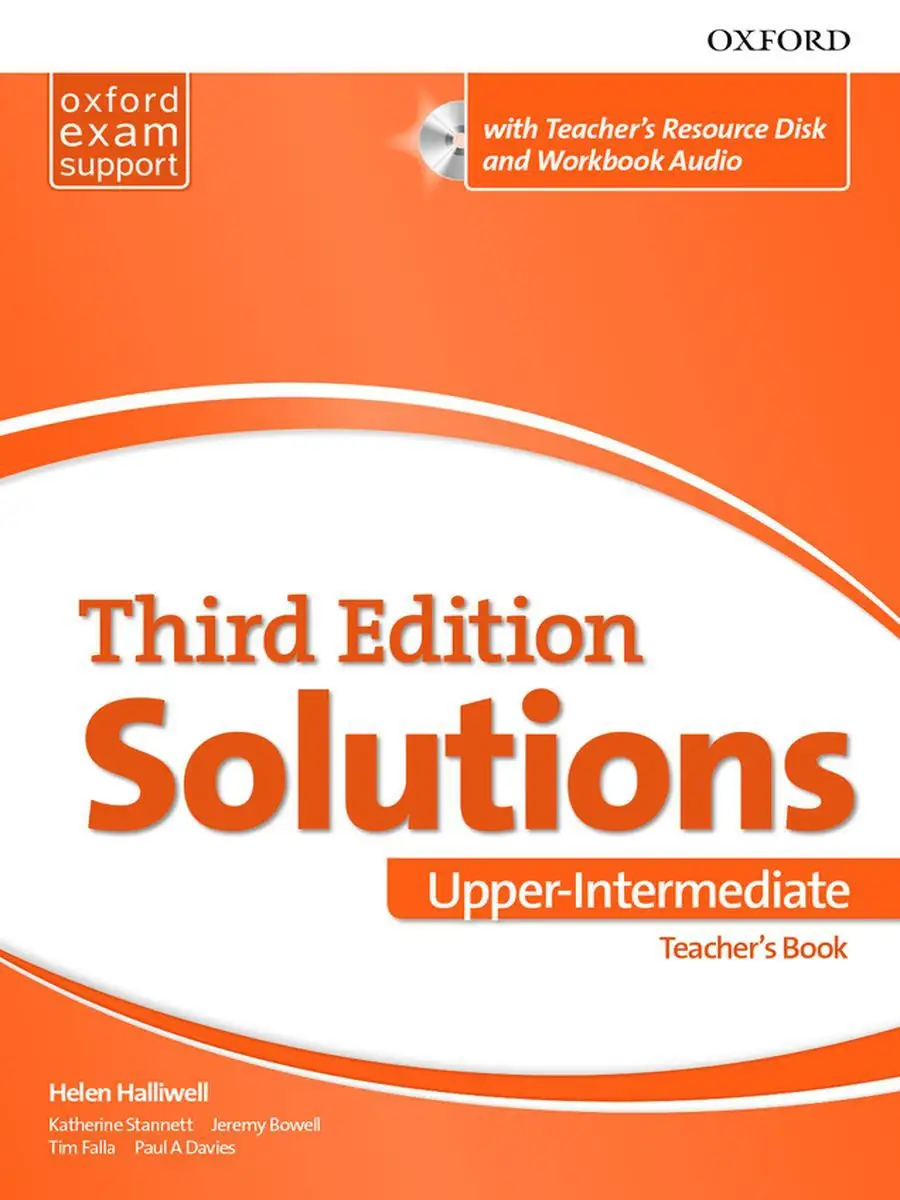 OXFORD

oxford exam support

with Teacher's Resource Disk and Workbook Audio

Third Edition
Solutions

Upper-Intermediate

Teacher's Book

Helen Halliwell

Katherine Stannett Jeremy Bowell
Tim Falla Paul A Davies